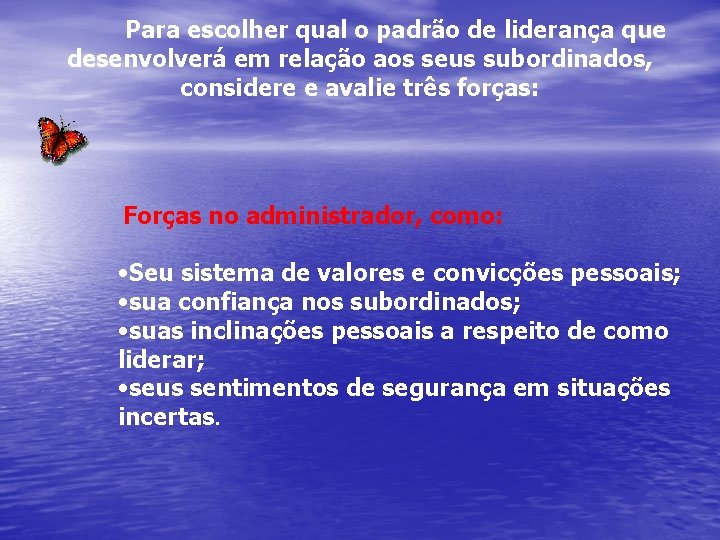 Para escolher qual o padrão de liderança que desenvolverá em relação aos seus subordinados, considere e avalie três forças:

Forças no administrador, como:

•Seu sistema de valores e convicções pessoais;
•sua confiança nos subordinados;
•suas inclinações pessoais a respeito de como liderar;
•seus sentimentos de segurança em situações incertas.